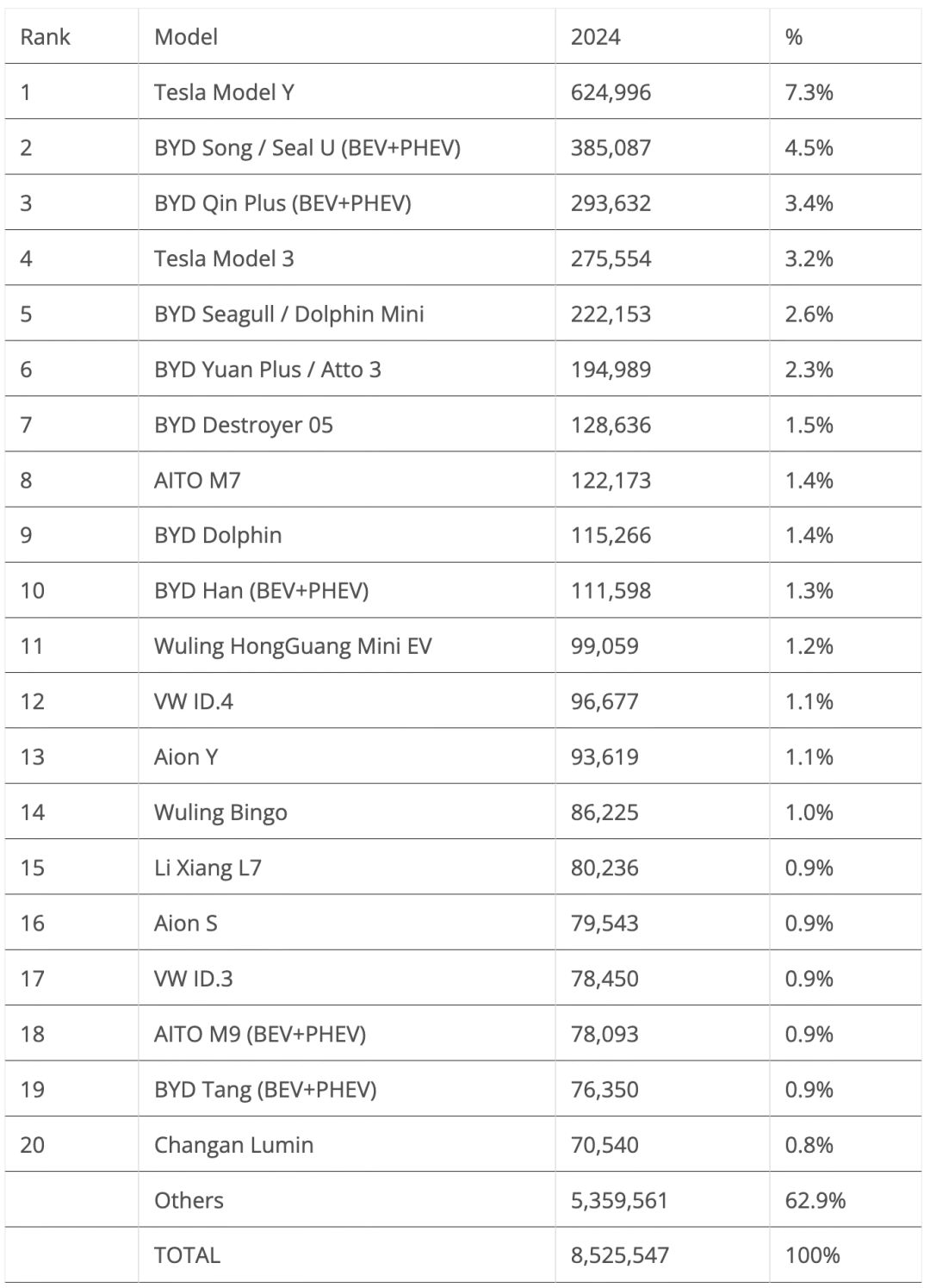 | Rank | Model | 2024 | % |
|---|---|---|---|
| 1 | Tesla Model Y | 624,996 | 7.3% |
| 2 | BYD Song / Seal U (BEV+PHEV) | 385,087 | 4.5% |
| 3 | BYD Qin Plus (BEV+PHEV) | 293,632 | 3.4% |
| 4 | Tesla Model 3 | 275,554 | 3.2% |
| 5 | BYD Seagull / Dolphin Mini | 222,153 | 2.6% |
| 6 | BYD Yuan Plus / Atto 3 | 194,989 | 2.3% |
| 7 | BYD Destroyer 05 | 128,636 | 1.5% |
| 8 | AITO M7 | 122,173 | 1.4% |
| 9 | BYD Dolphin | 115,266 | 1.4% |
| 10 | BYD Han (BEV+PHEV) | 111,598 | 1.3% |
| 11 | Wuling HongGuang Mini EV | 99,059 | 1.2% |
| 12 | VW ID.4 | 96,677 | 1.1% |
| 13 | Aion Y | 93,619 | 1.1% |
| 14 | Wuling Bingo | 86,225 | 1.0% |
| 15 | Li Xiang L7 | 80,236 | 0.9% |
| 16 | Aion S | 79,543 | 0.9% |
| 17 | VW ID.3 | 78,450 | 0.9% |
| 18 | AITO M9 (BEV+PHEV) | 78,093 | 0.9% |
| 19 | BYD Tang (BEV+PHEV) | 76,350 | 0.9% |
| 20 | Changan Lumin | 70,540 | 0.8% |
|  | Others | 5,359,561 | 62.9% |
|  | TOTAL | 8,525,547 | 100% |